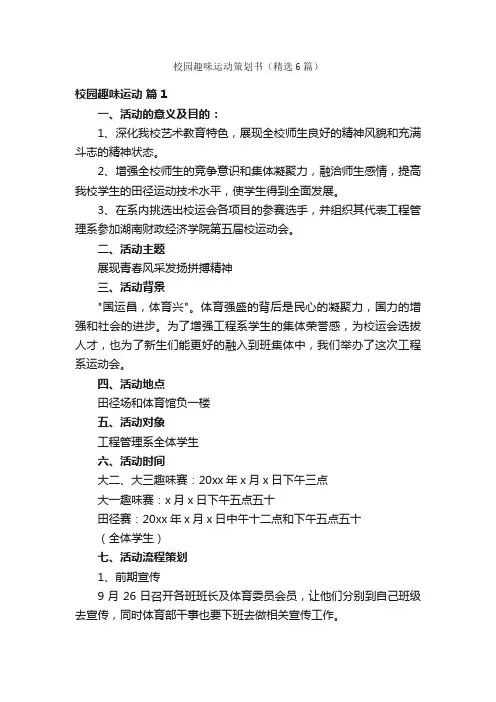 校园趣味运动策划书（精选6篇）

校园趣味运动 篇1

一、活动的意义及目的：

1、深化我校艺术教育特色，展现全校师生良好的精神风貌和充满斗志的精神状态。

2、增强全校师生的竞争意识和集体凝聚力，融洽师生感情，提高我校学生的田径运动技术水平，使学生得到全面发展。

3、在系内挑选出校运会各项目的参赛选手，并组织其代表工程管理系参加湖南财政经济学院第五届校运动会。

二、活动主题

展现青春风采发扬拼搏精神

三、活动背景

"国运昌，体育兴"。体育强盛的背后是民心的凝聚力，国力的增强和社会的进步。为了增强工程系学生的集体荣誉感，为校运会选拔人才，也为了新生们能更好的融入到班集体中，我们举办了这次工程系运动会。

四、活动地点

田径场和体育馆负一楼

五、活动对象

工程管理系全体学生

六、活动时间

大二、大三趣味赛：20xx年x月x日下午三点

大一趣味赛：x月x日下午五点五十

田径赛：20xx年x月x日中午十二点和下午五点五十

（全体学生）

七、活动流程策划

1、前期宣传

9月26日召开各班班长及体育委员会员，让他们分别到自己班级去宣传，同时体育部干事也要下班去做相关宣传工作。